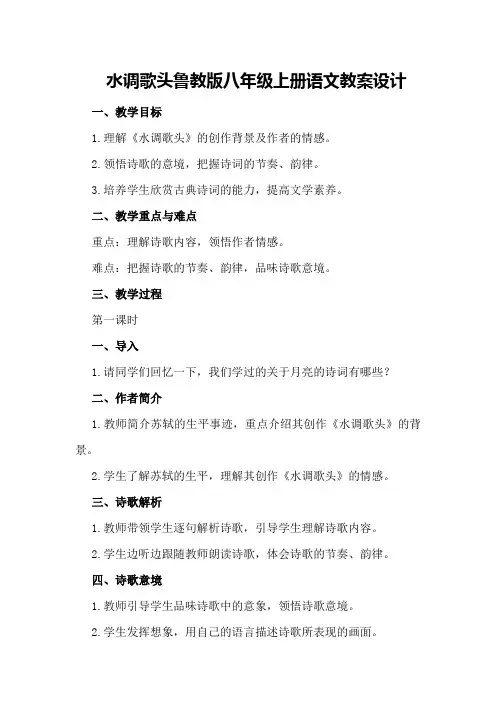 水调歌头鲁教版八年级上册语文教案设计

一、教学目标

1.理解《水调歌头》的创作背景及作者的情感。

2.领悟诗歌的意境，把握诗词的节奏、韵律。

3.培养学生欣赏古典诗词的能力，提高文学素养。

二、教学重点与难点

重点：理解诗歌内容，领悟作者情感。

难点：把握诗歌的节奏、韵律，品味诗歌意境。

三、教学过程

第一课时

一、导入

1.请同学们回忆一下，我们学过的关于月亮的诗词有哪些？

二、作者简介

1.教师简介苏轼的生平事迹，重点介绍其创作《水调歌头》的背景。

2.学生了解苏轼的生平，理解其创作《水调歌头》的情感。

三、诗歌解析

1.教师带领学生逐句解析诗歌，引导学生理解诗歌内容。

2.学生边听边跟随教师朗读诗歌，体会诗歌的节奏、韵律。

四、诗歌意境

1.教师引导学生品味诗歌中的意象，领悟诗歌意境。

2.学生发挥想象，用自己的语言描述诗歌所表现的画面。